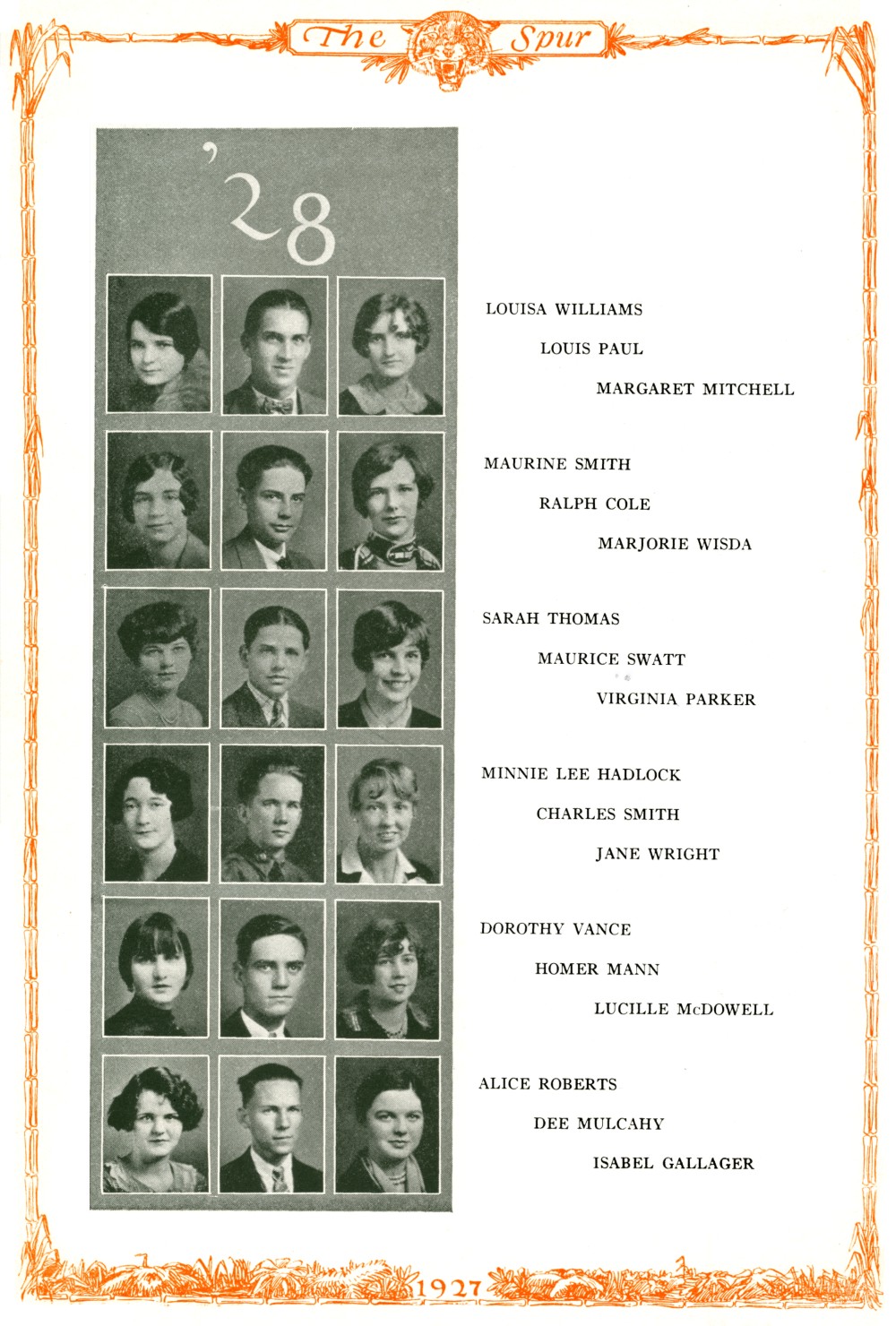 The Spur

'28

LOUISA WILLIAMS

LOUIS PAUL

MARGARET MITCHELL

MAURINE SMITH

RALPH COLE

MARJORIE WISDA

SARAH THOMAS

MAURICE SWATT

VIRGINIA PARKER

MINNIE LEE HADLOCK

CHARLES SMITH

JANE WRIGHT

DOROTHY VANCE

HOMER MANN

LUCILLE McDOWELL

ALICE ROBERTS

DEE MULCAHY

ISABEL GALLAGER

1927